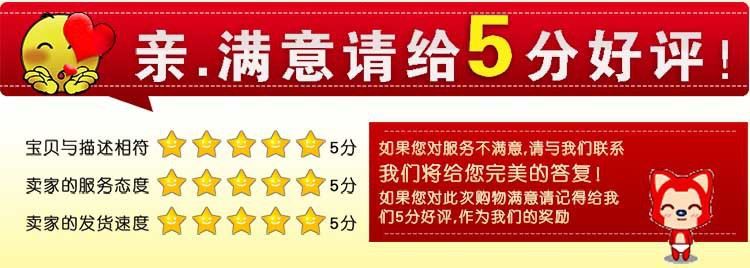 亲.满意请给5分好评!

宝贝与描述相符 5分
卖家的服务态度 5分
卖家的发货速度 5分

如果您对服务不满意,请与我们联系
我们将给您完美的答复!
如果您对此次购物满意请记得给我们5分好评,作为我们的奖励